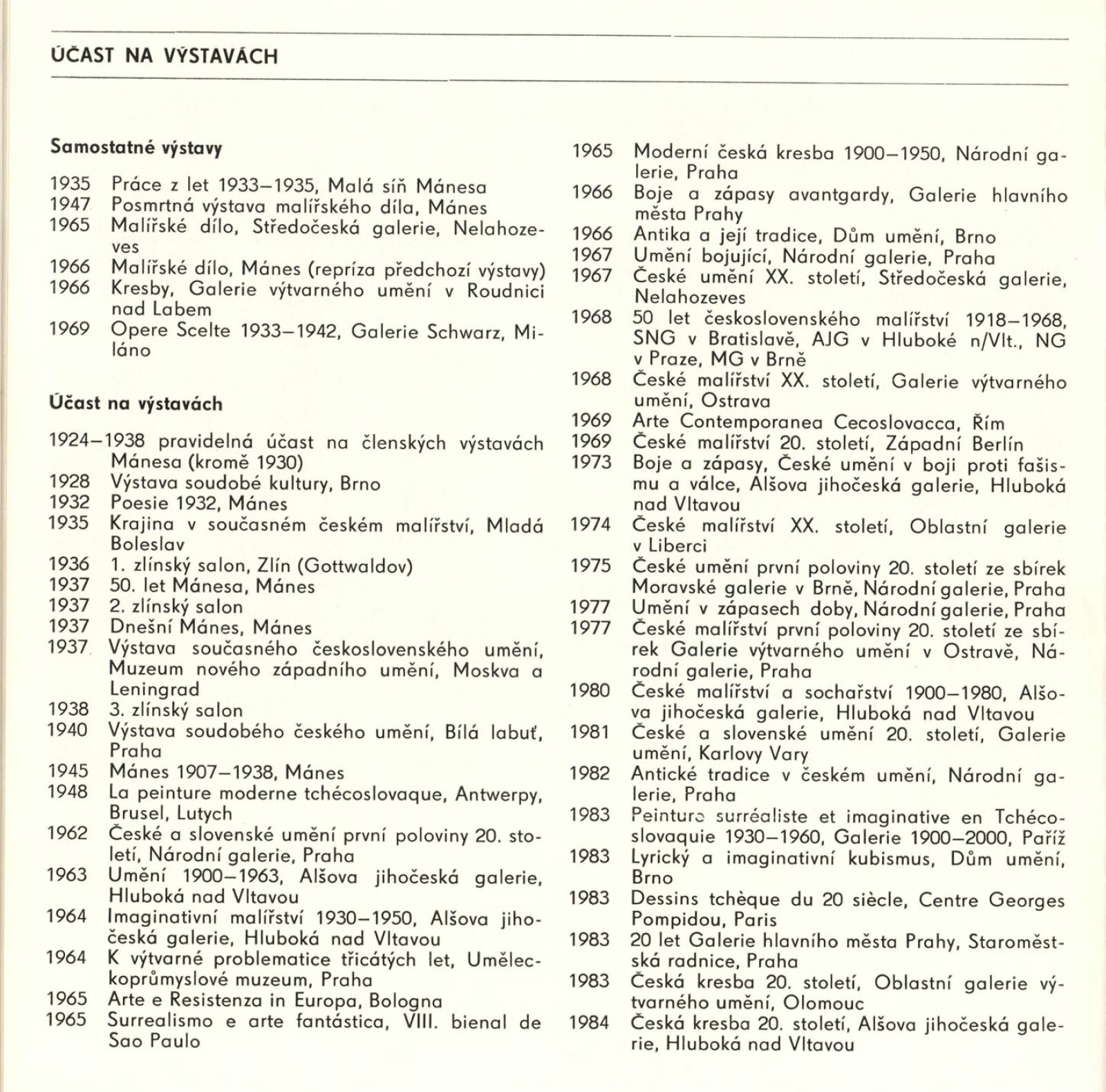 ÚČAST NA VÝSTAVÁCH

Samostatné výstavy

1935 Práce z let 1933–1935, Malá síň Mánesa
1947 Posmrtná výstava malířského díla, Mánes
1965 Malířské dílo, Středočeská galerie, Nelahozeves
1966 Malířské dílo, Mánes (repríza předchozí výstavy)
1966 Kresby, Galerie výtvarného umění v Roudnici nad Labem
1969 Opere Scelte 1933–1942, Galerie Schwarz, Miláno

Účast na výstavách

1924–1938 pravidelná účast na členských výstavách Mánesa (kromě 1930)
1928 Výstava soudobé kultury, Brno
1932 Poesie 1932, Mánes
1935 Krajina v současném českém malířství, Mladá Boleslav
1936 1. zlínský salon, Zlín (Gottwaldov)
1937 50. let Mánesa, Mánes
1937 2. zlínský salon
1937 Dnešní Mánes, Mánes
1937 Výstava současného československého umění, Muzeum nového západního umění, Moskva a Leningrad
1938 3. zlínský salon
1940 Výstava soudobého českého umění, Bílá labuť, Praha
1945 Mánes 1907–1938, Mánes
1948 La peinture moderne tchécoslovaque, Antwerpy, Brusel, Lutych
1962 České a slovenské umění první poloviny 20. století, Národní galerie, Praha
1963 Umění 1900–1963, Alšova jihočeská galerie, Hluboká nad Vltavou
1964 Imaginativní malířství 1930–1950, Alšova jihočeská galerie, Hluboká nad Vltavou
1964 K výtvarné problematice třicátých let, Uměleckoprůmyslové muzeum, Praha
1965 Arte e Resistenza in Europa, Bologna
1965 Surrealismo e arte fantástica, VIII. bienal de Sao Paulo
1965 Moderní česká kresba 1900–1950, Národní galerie, Praha
1966 Boje a zápasy avantgardy, Galerie hlavního města Prahy
1966 Antika a její tradice, Dům umění, Brno
1967 Umění bojující, Národní galerie, Praha
1967 České umění XX. století, Středočeská galerie, Nelahozeves
1968 50 let československého malířství 1918–1968, SNG v Bratislavě, AJG v Hluboké n/Vlt., NG v Praze, MG v Brně
1968 České malířství XX. století, Galerie výtvarného umění, Ostrava
1969 Arte Contemporanea Cecoslovacca, Řím
1969 České malířství 20. století, Západní Berlín
1973 Boje a zápasy, České umění v boji proti fašismu a válce, Alšova jihočeská galerie, Hluboká nad Vltavou
1974 České malířství XX. století, Oblastní galerie v Liberci
1975 České umění první poloviny 20. století ze sbírek Moravské galerie v Brně, Národní galerie, Praha
1977 Umění v zápasech doby, Národní galerie, Praha
1977 České malířství první poloviny 20. století ze sbírek Galerie výtvarného umění v Ostravě, Národní galerie, Praha
1980 České malířství a sochařství 1900–1980, Alšova jihočeská galerie, Hluboká nad Vltavou
1981 České a slovenské umění 20. století, Galerie umění, Karlovy Vary
1982 Antické tradice v českém umění, Národní galerie, Praha
1983 Peinture surréaliste et imaginative en Tchécoslovaquie 1930–1960, Galerie 1900–2000, Paříž
1983 Lyrický a imaginativní kubismus, Dům umění, Brno
1983 Dessins tchèque du 20 siècle, Centre Georges Pompidou, Paris
1983 20 let Galerie hlavního města Prahy, Staroměstská radnice, Praha
1983 Česká kresba 20. století, Oblastní galerie výtvarného umění, Olomouc
1984 Česká kresba 20. století, Alšova jihočeská galerie, Hluboká nad Vltavou